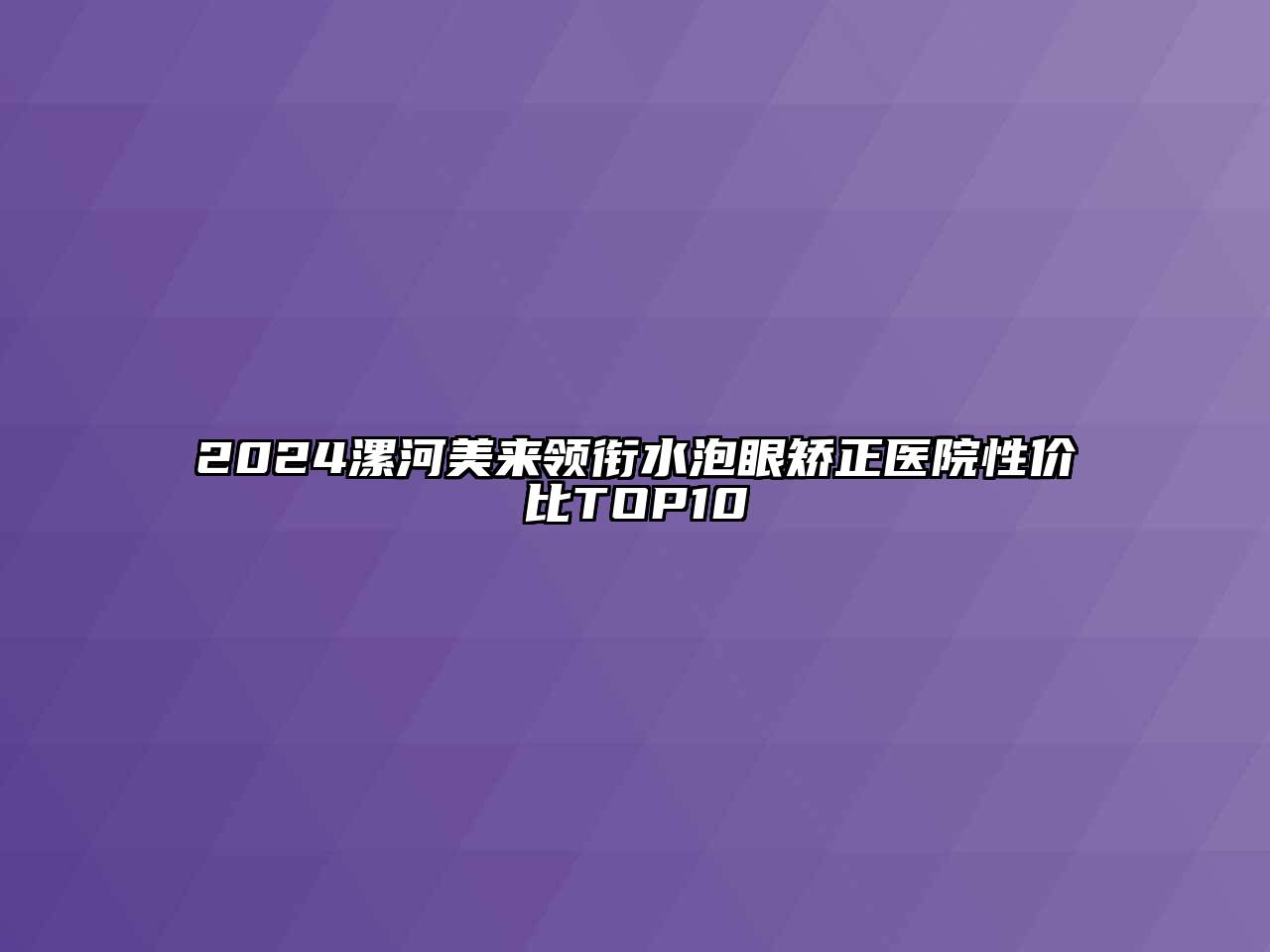 2024漯河美来领衔水泡眼矫正医院性价比TOP10